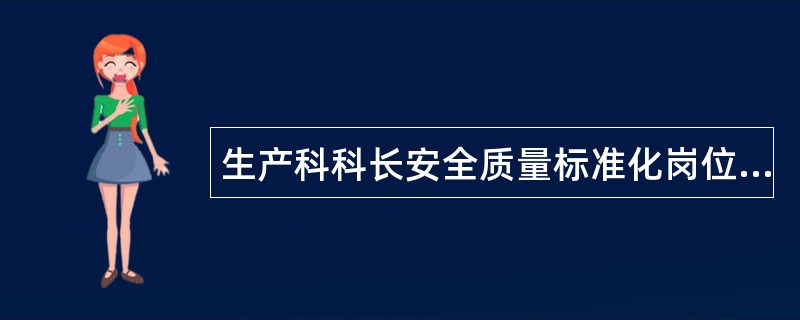 生产科科长安全质量标准化岗位...